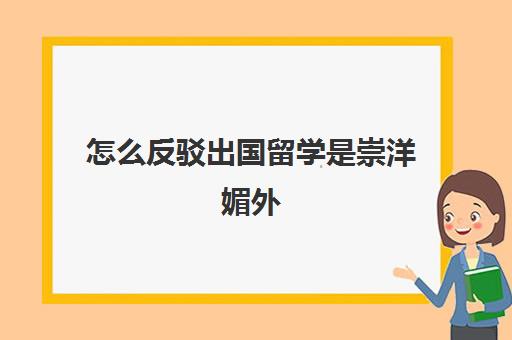 怎么反驳出国留学是崇洋媚外